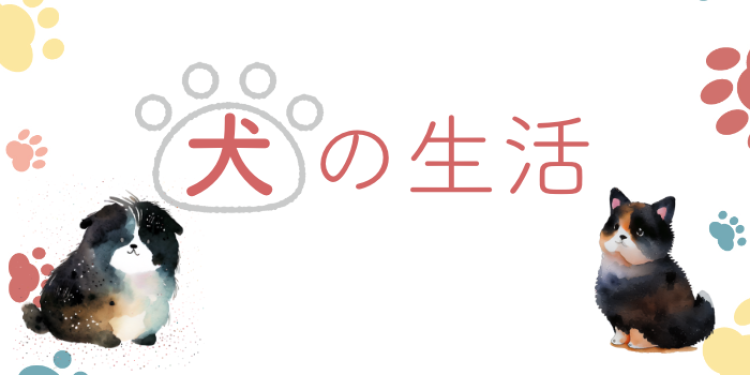 犬の生活